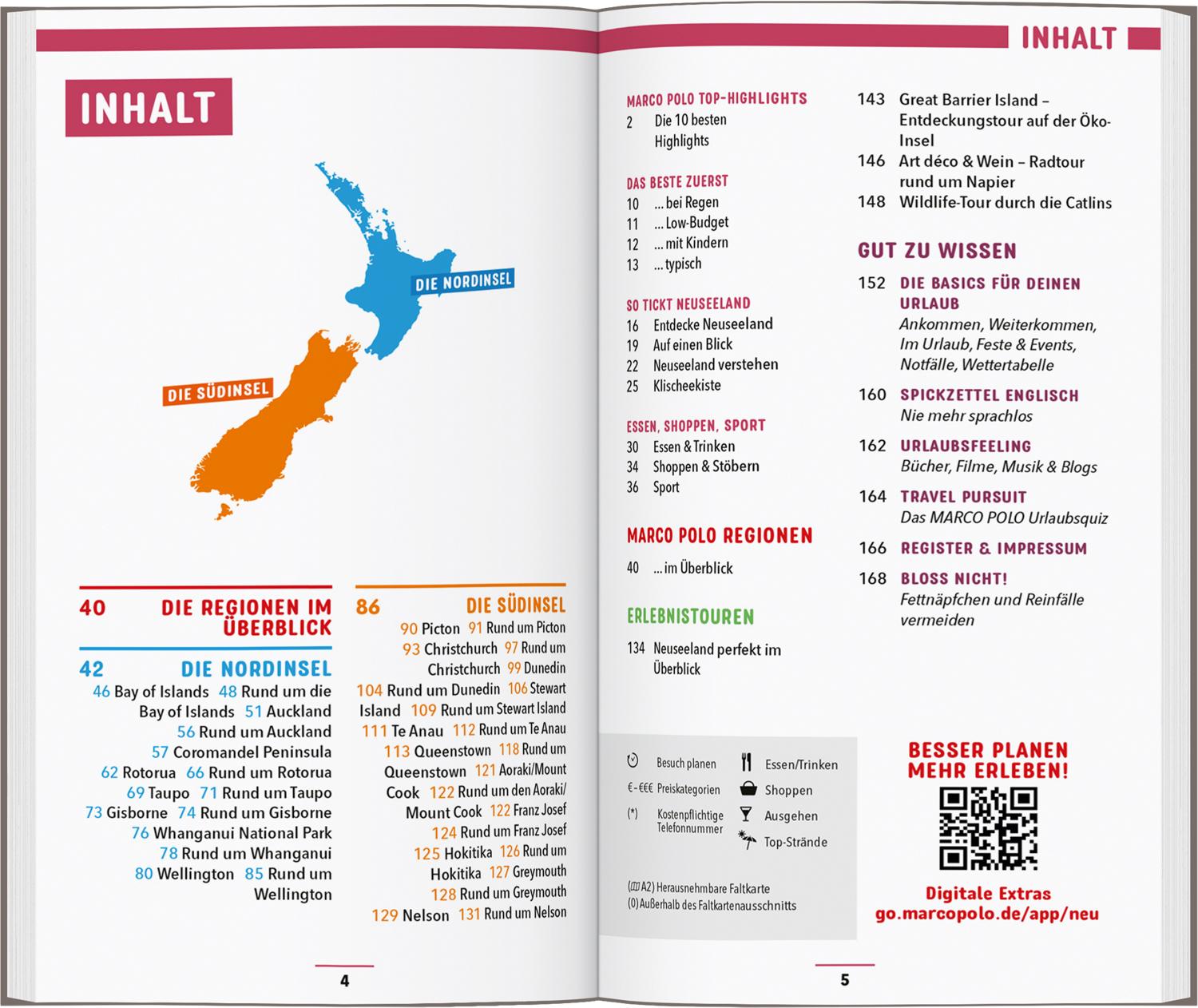 INHALT

DIE NORDINSEL

DIE SÜDINSEL

40 DIE REGIONEN IM ÜBERBLICK

42 DIE NORDINSEL
46 Bay of Islands 48 Rund um die Bay of Islands 51 Auckland 56 Rund um Auckland 57 Coromandel Peninsula 62 Rotorua 66 Rund um Rotorua 69 Taupo 71 Rund um Taupo 73 Gisborne 74 Rund um Gisborne 76 Whanganui National Park 78 Rund um Whanganui 80 Wellington 85 Rund um Wellington

86 DIE SÜDINSEL
90 Picton 91 Rund um Picton 93 Christchurch 97 Rund um Christchurch 99 Dunedin 104 Rund um Dunedin 106 Stewart Island 109 Rund um Stewart Island 111 Te Anau 112 Rund um Te Anau 113 Queenstown 118 Rund um Queenstown 121 Aoraki/Mount Cook 122 Rund um den Aoraki/Mount Cook 122 Franz Josef 124 Rund um Franz Josef 125 Hokitika 126 Rund um Hokitika 127 Greymouth 128 Rund um Greymouth 129 Nelson 131 Rund um Nelson

4

INHALT

MARCO POLO TOP-HIGHLIGHTS
2 Die 10 besten Highlights

DAS BESTE ZUERST
10 ... bei Regen
11 ... Low-Budget
12 ... mit Kindern
13 ... typisch

SO TICKT NEUSEELAND
16 Entdecke Neuseeland
19 Auf einen Blick
22 Neuseeland verstehen
25 Klischeekiste

ESSEN, SHOPPEN, SPORT
30 Essen & Trinken
34 Shoppen & Stöbern
36 Sport

MARCO POLO REGIONEN
40 ... im Überblick

ERLEBNISTOUREN
134 Neuseeland perfekt im Überblick

143 Great Barrier Island – Entdeckungstour auf der Öko-Insel
146 Art déco & Wein – Radtour rund um Napier
148 Wildlife-Tour durch die Catlins

GUT ZU WISSEN
152 DIE BASICS FÜR DEINEN URLAUB
Ankommen, Weiterkommen, Im Urlaub, Feste & Events, Notfälle, Wettertabelle
160 SPICKZETTEL ENGLISCH
Nie mehr sprachlos
162 URLAUBSFEELING
Bücher, Filme, Musik & Blogs
164 TRAVEL PURSUIT
Das MARCO POLO Urlaubsquiz
166 REGISTER & IMPRESSUM
168 BLOSS NICHT!
Fettnäpfchen und Reinfälle vermeiden

Besuch planen
€-€€€ Preiskategorien
(*) Kostenpflichtige Telefonnummer
Essen/Trinken
Shoppen
Ausgehen
Top-Strände

(A2) Herausnehmbare Faltkarte
(0) Außerhalb des Faltkartenausschnitts

BESSER PLANEN MEHR ERLEBEN!
Digitale Extras
go.marcopolo.de/app/neu

5